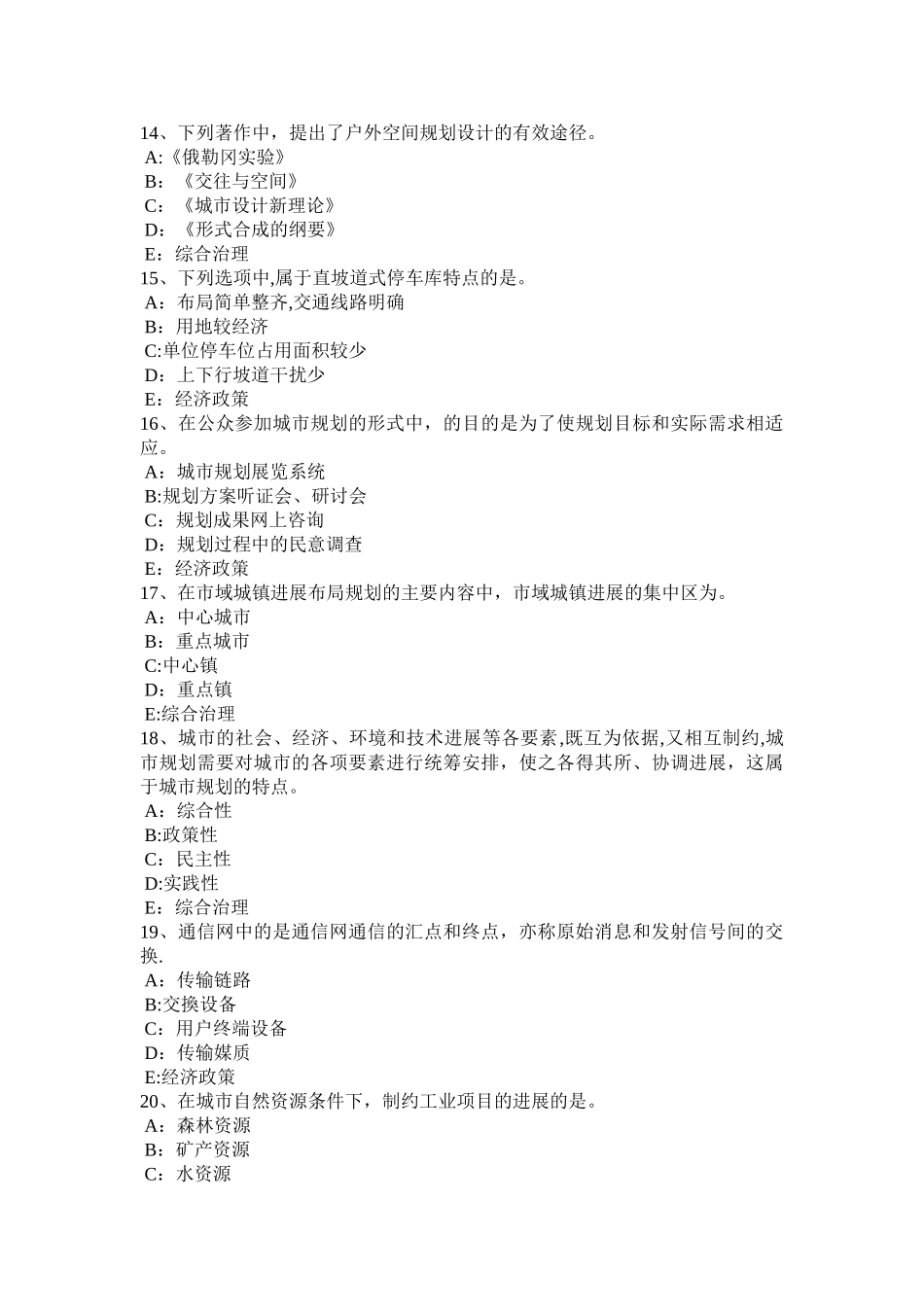 14、下列著作中，提出了户外空间规划设计的有效途径。
A:《俄勒冈实验》
B：《交往与空间》
C：《城市设计新理论》
D：《形式合成的纲要》
E：综合治理
15、下列选项中,属于直坡道式停车库特点的是。
A：布局简单整齐,交通线路明确
B：用地较经济
C:单位停车位占用面积较少
D：上下行坡道干扰少
E：经济政策
16、在公众参加城市规划的形式中，的目的是为了使规划目标和实际需求相适应。
A：城市规划展览系统
B:规划方案听证会、研讨会
C：规划成果网上咨询
D：规划过程中的民意调查
E：经济政策
17、在市域城镇进展布局规划的主要内容中，市域城镇进展的集中区为。
A：中心城市
B：重点城市
C:中心镇
D：重点镇
E:综合治理
18、城市的社会、经济、环境和技术进展等各要素,既互为依据,又相互制约,城市规划需要对城市的各项要素进行统筹安排，使之各得其所、协调进展，这属于城市规划的特点。
A：综合性
B:政策性
C：民主性
D:实践性
E：综合治理
19、通信网中的是通信网通信的汇点和终点，亦称原始消息和发射信号间的交换.
A：传输链路
B:交换设备
C：用户终端设备
D：传输媒质
E:经济政策
20、在城市自然资源条件下，制约工业项目的进展的是。
A：森林资源
B：矿产资源
C：水资源